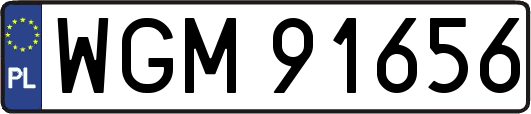 PL
WGM 91656